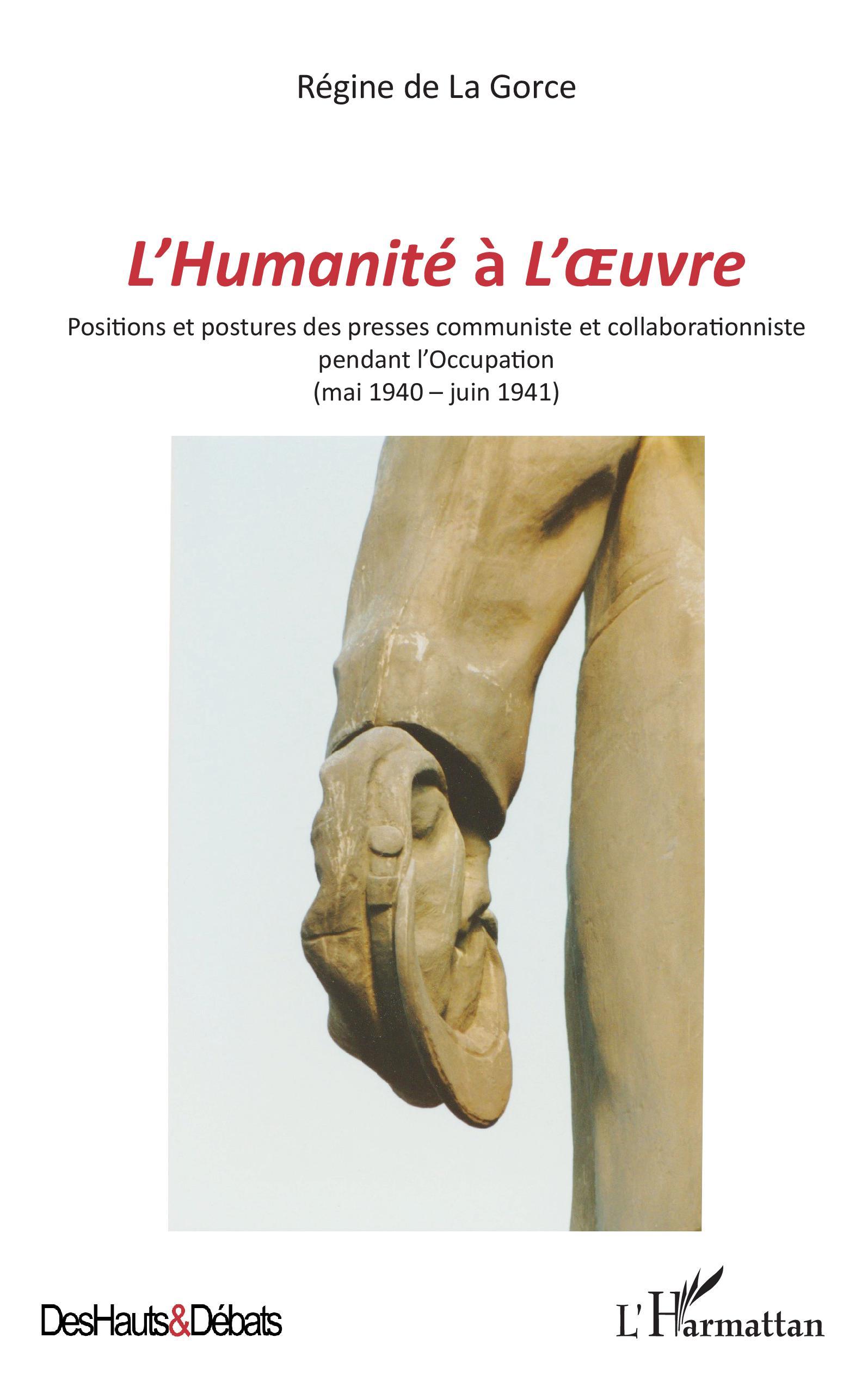 Régine de La Gorce

L'Humanité à L'Œuvre

Positions et postures des presses communiste et collaborationniste pendant l'Occupation
(mai 1940 – juin 1941)

DesHauts&Débats

L'Harmattan